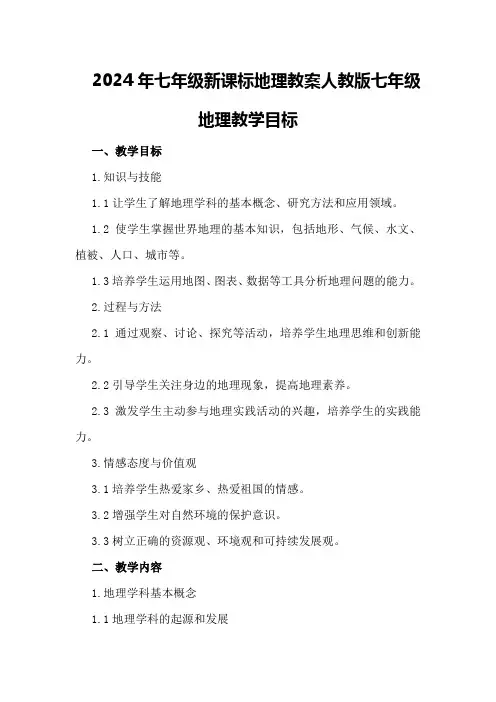 2024年七年级新课标地理教案人教版七年级地理教学目标

一、教学目标

1.知识与技能

1.1让学生了解地理学科的基本概念、研究方法和应用领域。

1.2 使学生掌握世界地理的基本知识，包括地形、气候、水文、植被、人口、城市等。

1.3培养学生运用地图、图表、数据等工具分析地理问题的能力。

2.过程与方法

2.1 通过观察、讨论、探究等活动，培养学生地理思维和创新能力。

2.2引导学生关注身边的地理现象，提高地理素养。

2.3 激发学生主动参与地理实践活动的兴趣，培养学生的实践能力。

3.情感态度与价值观

3.1培养学生热爱家乡、热爱祖国的情感。

3.2增强学生对自然环境的保护意识。

3.3树立正确的资源观、环境观和可持续发展观。

二、教学内容

1.地理学科基本概念

1.1地理学科的起源和发展